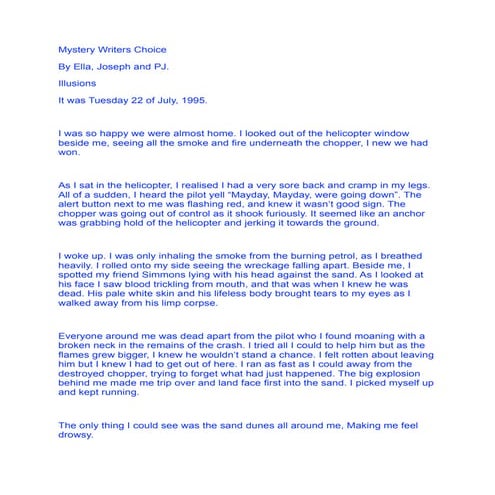 Mystery Writers Choice

By Ella, Joseph and PJ.

Illusions

It was Tuesday 22 of July, 1995.

I was so happy we were almost home. I looked out of the helicopter window beside me, seeing all the smoke and fire underneath the chopper, I new we had won.

As I sat in the helicopter, I realised I had a very sore back and cramp in my legs. All of a sudden, I heard the pilot yell "Mayday, Mayday, were going down". The alert button next to me was flashing red, and knew it wasn't good sign. The chopper was going out of control as it shook furiously. It seemed like an anchor was grabbing hold of the helicopter and jerking it towards the ground.

I woke up. I was only inhaling the smoke from the burning petrol, as I breathed heavily. I rolled onto my side seeing the wreckage falling apart. Beside me, I spotted my friend Simmons lying with his head against the sand. As I looked at his face I saw blood trickling from mouth, and that was when I knew he was dead. His pale white skin and his lifeless body brought tears to my eyes as I walked away from his limp corpse.

Everyone around me was dead apart from the pilot who I found moaning with a broken neck in the remains of the crash. I tried all I could to help him but as the flames grew bigger, I knew he wouldn't stand a chance. I felt rotten about leaving him but I knew I had to get out of here. I ran as fast as I could away from the destroyed chopper, trying to forget what had just happened. The big explosion behind me made me trip over and land face first into the sand. I picked myself up and kept running.

The only thing I could see was the sand dunes all around me, Making me feel drowsy.